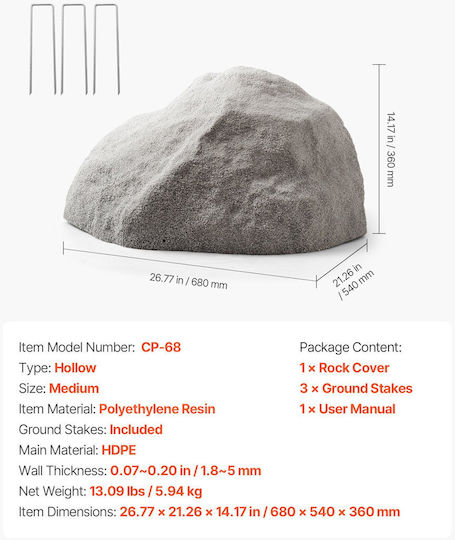 14.17 in / 360 mm

26.77 in / 680 mm

21.26 in / 540 mm

Item Model Number: CP-68
Type: Hollow
Size: Medium
Item Material: Polyethylene Resin
Ground Stakes: Included
Main Material: HDPE
Wall Thickness: 0.07~0.20 in / 1.8~5 mm
Net Weight: 13.09 lbs / 5.94 kg
Item Dimensions: 26.77 × 21.26 × 14.17 in / 680 × 540 × 360 mm

Package Content:
1 × Rock Cover
3 × Ground Stakes
1 × User Manual